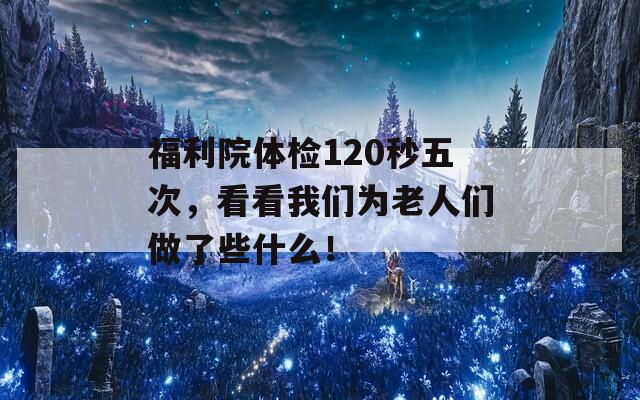 福利院体检120秒五次，看看我们为老人们做了些什么！